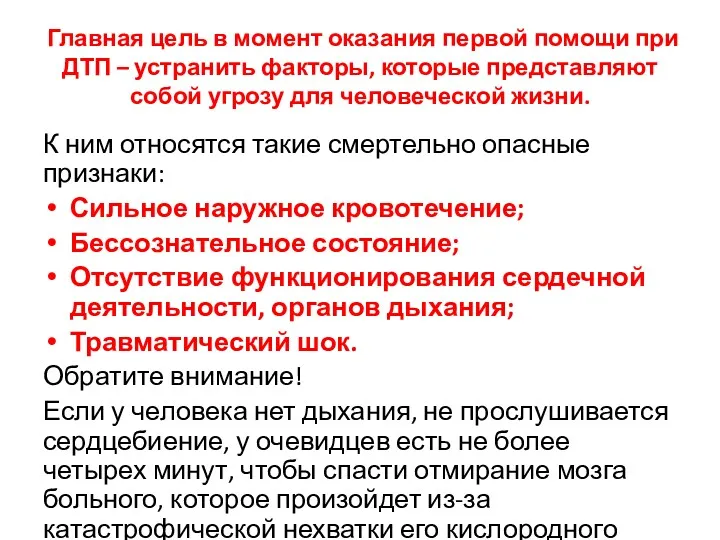 Главная цель в момент оказания первой помощи при ДТП – устранить факторы, которые представляют собой угрозу для человеческой жизни.

К ним относятся такие смертельно опасные признаки:
• Сильное наружное кровотечение;
• Бессознательное состояние;
• Отсутствие функционирования сердечной деятельности, органов дыхания;
• Травматический шок.

Обратите внимание!

Если у человека нет дыхания, не прослушивается сердцебиение, у очевидцев есть не более четырех минут, чтобы спасти отмирание мозга больного, которое произойдет из-за катастрофической нехватки его кислородного